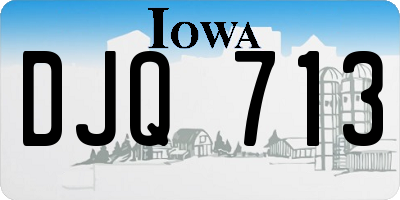 IOWA
DJQ 713